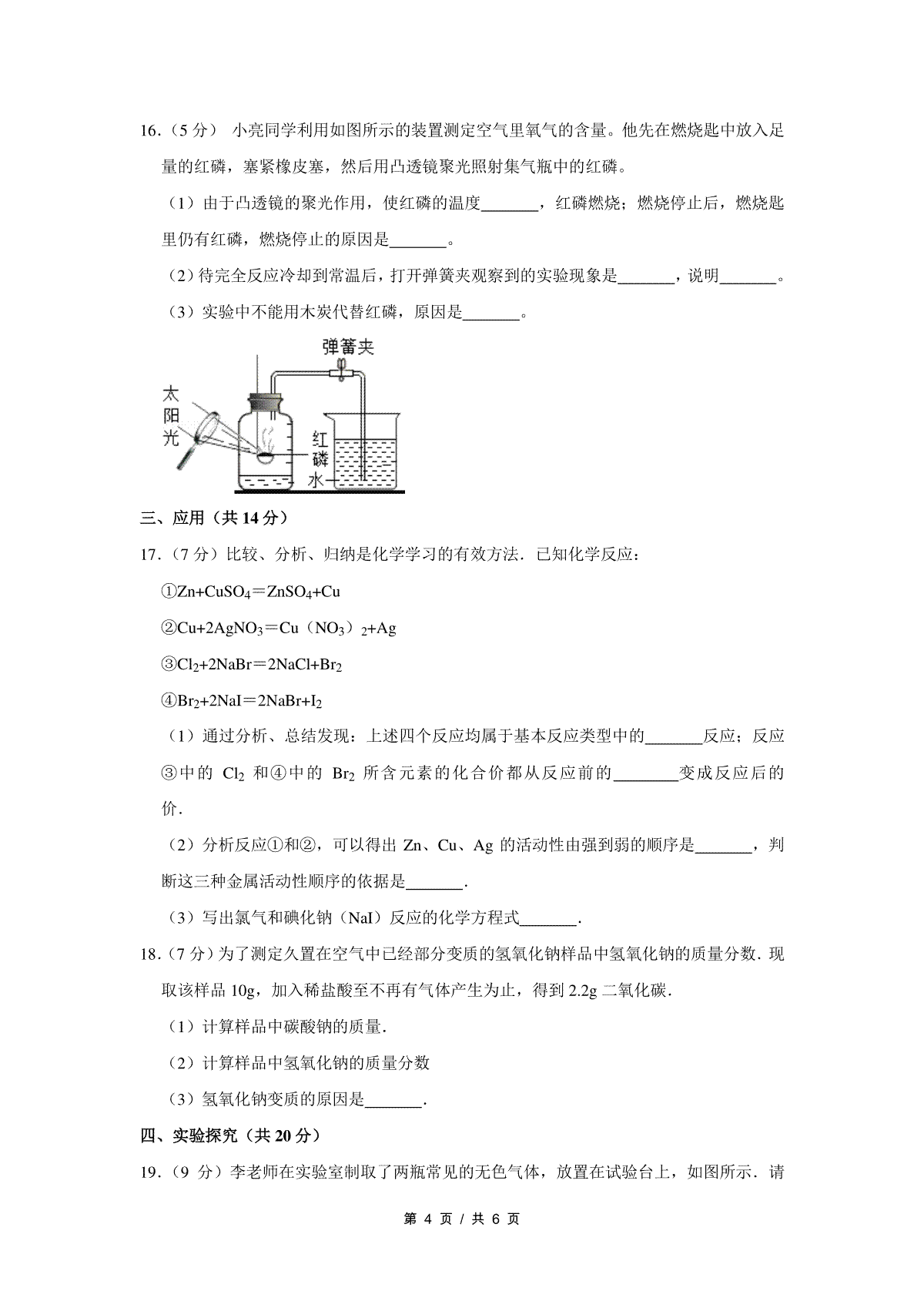 16.（5 分） 小亮同学利用如图所示的装置测定空气里氧气的含量。他先在燃烧匙中放入足量的红磷，塞紧橡皮塞，然后用凸透镜聚光照射集气瓶中的红磷。

（1）由于凸透镜的聚光作用，使红磷的温度\_\_\_\_\_\_\_，红磷燃烧；燃烧停止后，燃烧匙里仍有红磷，燃烧停止的原因是\_\_\_\_\_\_\_。

（2）待完全反应冷却到常温后，打开弹簧夹观察到的实验现象是\_\_\_\_\_\_\_，说明\_\_\_\_\_\_\_。

（3）实验中不能用木炭代替红磷，原因是\_\_\_\_\_\_\_。

弹簧夹

太阳光

红磷

水

三、应用（共 14 分）

17.（7 分）比较、分析、归纳是化学学习的有效方法．已知化学反应：

①$Zn+CuSO_4=ZnSO_4+Cu$

②$Cu+2AgNO_3=Cu（NO_3）_2+Ag$

③$Cl_2+2NaBr=2NaCl+Br_2$

④$Br_2+2NaI=2NaBr+I_2$

（1）通过分析、总结发现：上述四个反应均属于基本反应类型中的\_\_\_\_\_\_\_反应；反应③中的 $Cl_2$ 和④中的 $Br_2$ 所含元素的化合价都从反应前的\_\_\_\_\_\_\_\_变成反应后的价．

（2）分析反应①和②，可以得出 Zn、Cu、Ag 的活动性由强到弱的顺序是\_\_\_\_\_\_\_，判断这三种金属活动性顺序的依据是\_\_\_\_\_\_\_．

（3）写出氯气和碘化钠（NaI）反应的化学方程式\_\_\_\_\_\_\_．

18.（7 分）为了测定久置在空气中已经部分变质的氢氧化钠样品中氢氧化钠的质量分数．现取该样品 10g，加入稀盐酸至不再有气体产生为止，得到 2.2g 二氧化碳．

（1）计算样品中碳酸钠的质量．

（2）计算样品中氢氧化钠的质量分数

（3）氢氧化钠变质的原因是\_\_\_\_\_\_\_．

四、实验探究（共 20 分）

19.（9 分）李老师在实验室制取了两瓶常见的无色气体，放置在试验台上，如图所示．请

第 4 页 / 共 6 页